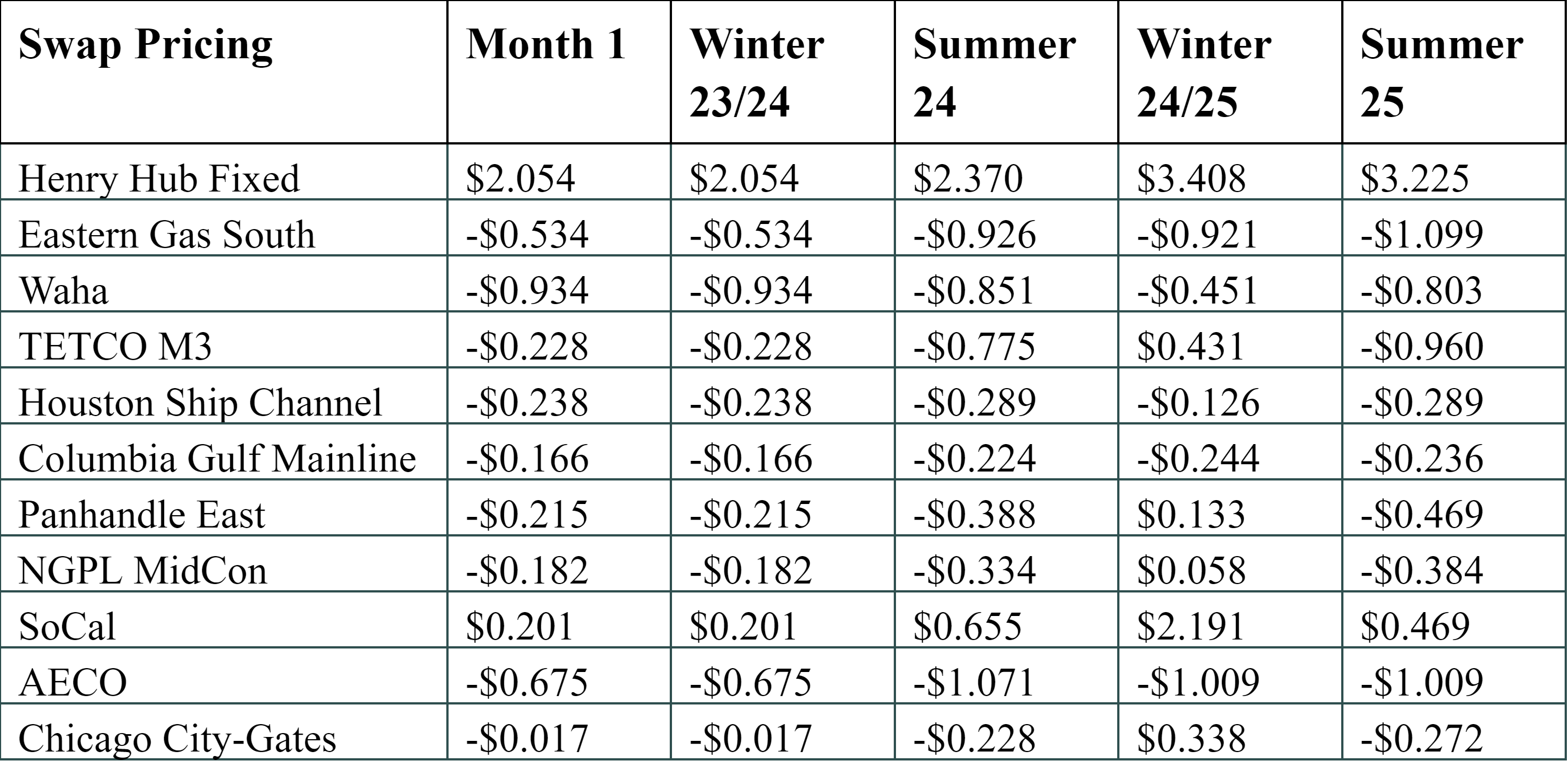 | Swap Pricing | Month 1 | Winter 23/24 | Summer 24 | Winter 24/25 | Summer 25 |
|---|---|---|---|---|---|
| Henry Hub Fixed | \$2.054 | \$2.054 | \$2.370 | \$3.408 | \$3.225 |
| Eastern Gas South | -\$0.534 | -\$0.534 | -\$0.926 | -\$0.921 | -\$1.099 |
| Waha | -\$0.934 | -\$0.934 | -\$0.851 | -\$0.451 | -\$0.803 |
| TETCO M3 | -\$0.228 | -\$0.228 | -\$0.775 | \$0.431 | -\$0.960 |
| Houston Ship Channel | -\$0.238 | -\$0.238 | -\$0.289 | -\$0.126 | -\$0.289 |
| Columbia Gulf Mainline | -\$0.166 | -\$0.166 | -\$0.224 | -\$0.244 | -\$0.236 |
| Panhandle East | -\$0.215 | -\$0.215 | -\$0.388 | \$0.133 | -\$0.469 |
| NGPL MidCon | -\$0.182 | -\$0.182 | -\$0.334 | \$0.058 | -\$0.384 |
| SoCal | \$0.201 | \$0.201 | \$0.655 | \$2.191 | \$0.469 |
| AECO | -\$0.675 | -\$0.675 | -\$1.071 | -\$1.009 | -\$1.009 |
| Chicago City-Gates | -\$0.017 | -\$0.017 | -\$0.228 | \$0.338 | -\$0.272 |